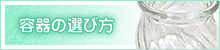 容器の選び方